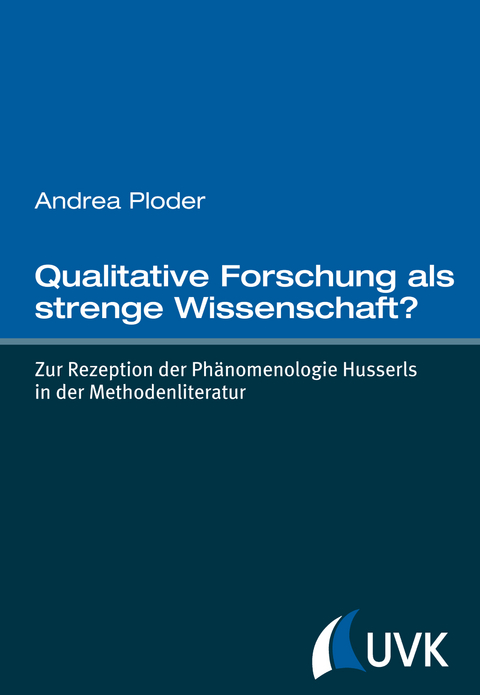 Andrea Ploder

Qualitative Forschung als strenge Wissenschaft?

Zur Rezeption der Phänomenologie Husserls in der Methodenliteratur

UVK